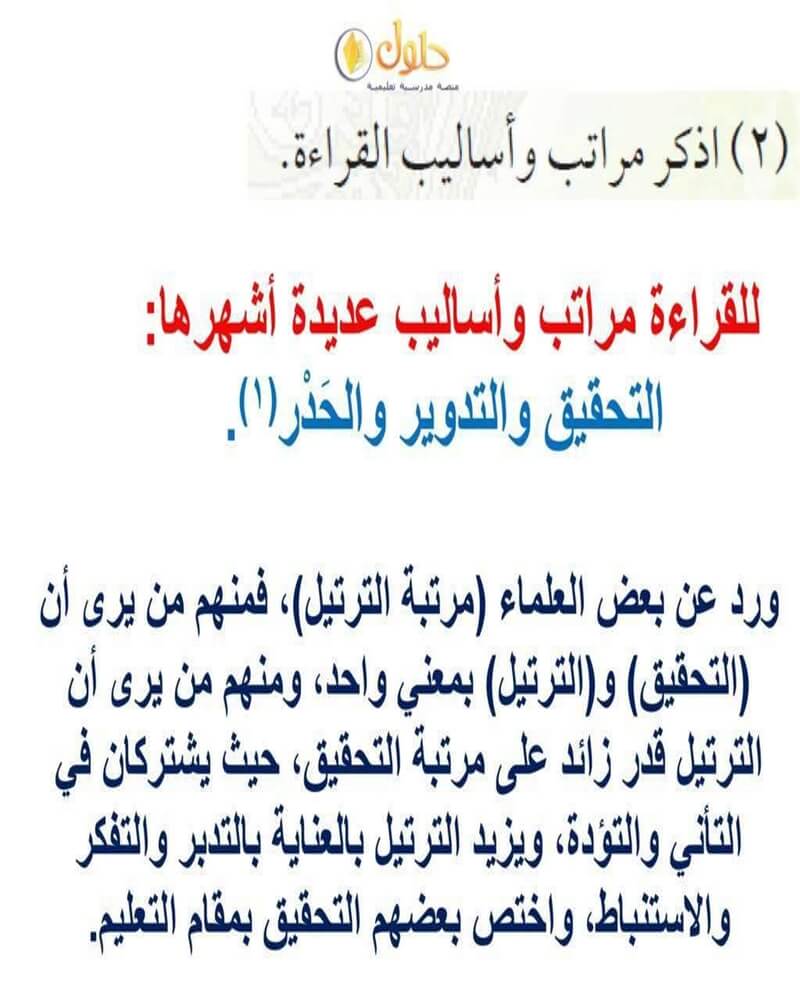 حلول
منصة مدرسية تعليمية

(٢) اذكر مراتب وأساليب القراءة.

للقراءة مراتب وأساليب عديدة أشهرها:
التحقيق والتدوير والحَدْر$^{(١)}$.

ورد عن بعض العلماء (مرتبة الترتيل)، فمنهم من يرى أن (التحقيق) و(الترتيل) بمعني واحد، ومنهم من يرى أن الترتيل قدر زائد على مرتبة التحقيق، حيث يشتركان في التأني والتؤدة، ويزيد الترتيل بالعناية بالتدبر والتفكر والاستنباط، واختص بعضهم التحقيق بمقام التعليم.